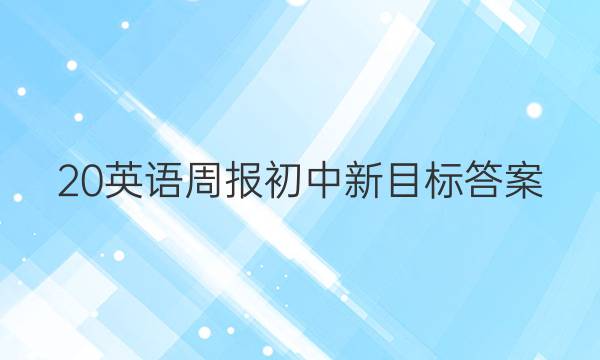 20英语周报初中新目标答案